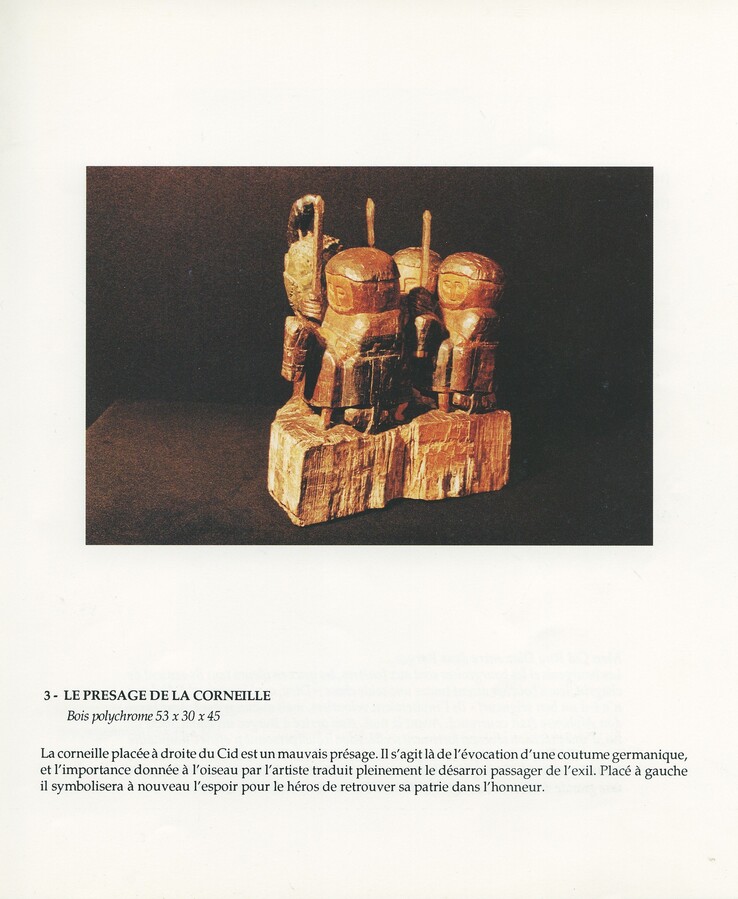 3 - LE PRESAGE DE LA CORNEILLE

Bois polychrome 53 x 30 x 45

La corneille placée à droite du Cid est un mauvais présage. Il s'agit là de l'évocation d'une coutume germanique, et l'importance donnée à l'oiseau par l'artiste traduit pleinement le désarroi passager de l'exil. Placé à gauche il symbolisera à nouveau l'espoir pour le héros de retrouver sa patrie dans l'honneur.